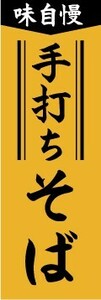 味自慢

手打ちそば